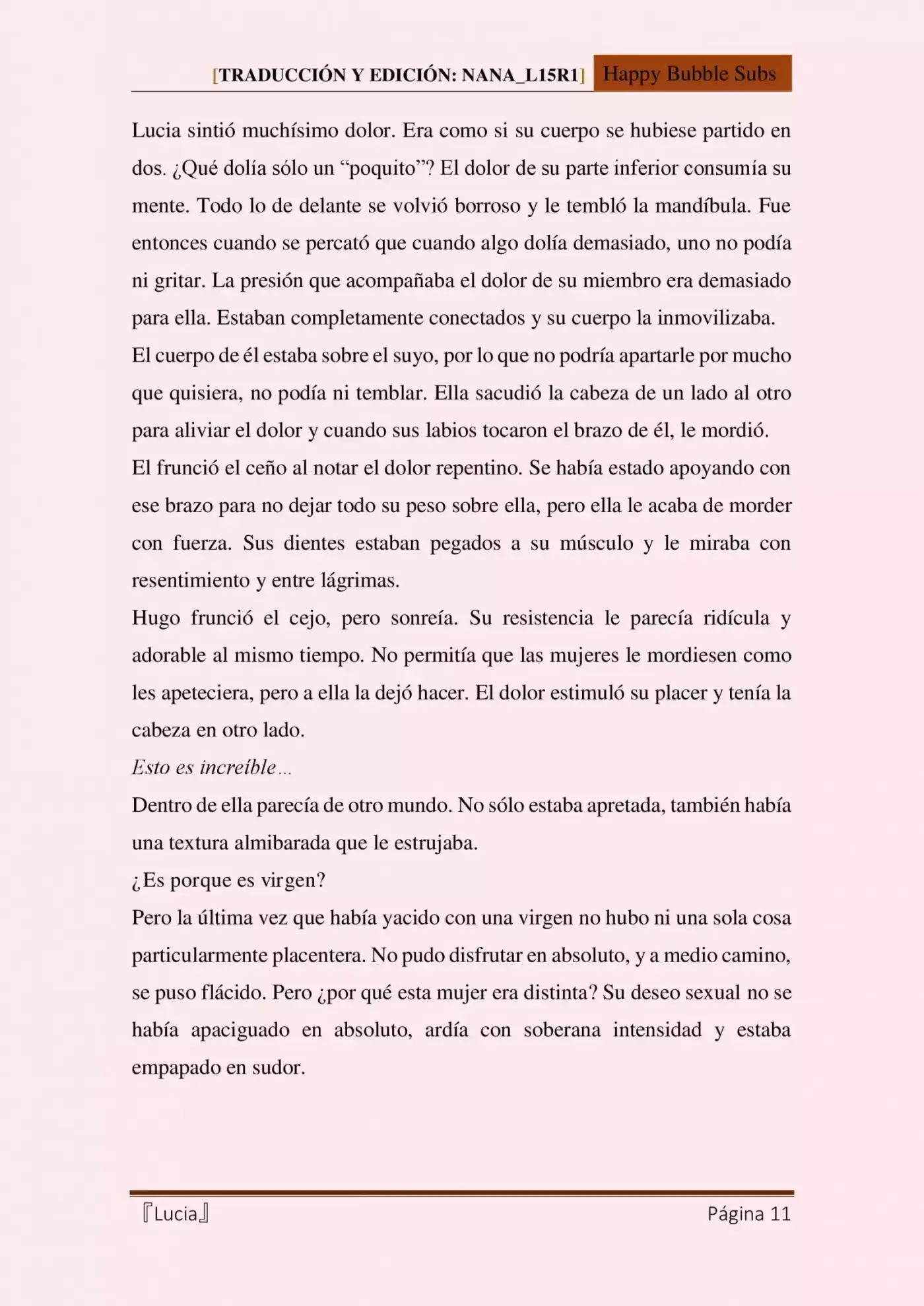 [TRADUCCIÓN Y EDICIÓN: NANA_L15R1] Happy Bubble Subs

Lucia sintió muchísimo dolor. Era como si su cuerpo se hubiese partido en dos. ¿Qué dolía sólo un “poquito”? El dolor de su parte inferior consumía su mente. Todo lo de delante se volvió borroso y le tembló la mandíbula. Fue entonces cuando se percató que cuando algo dolía demasiado, uno no podía ni gritar. La presión que acompañaba el dolor de su miembro era demasiado para ella. Estaban completamente conectados y su cuerpo la inmovilizaba.

El cuerpo de él estaba sobre el suyo, por lo que no podría apartarle por mucho que quisiera, no podía ni temblar. Ella sacudió la cabeza de un lado al otro para aliviar el dolor y cuando sus labios tocaron el brazo de él, le mordió.

El frunció el ceño al notar el dolor repentino. Se había estado apoyando con ese brazo para no dejar todo su peso sobre ella, pero ella le acaba de morder con fuerza. Sus dientes estaban pegados a su músculo y le miraba con resentimiento y entre lágrimas.

Hugo frunció el cejo, pero sonreía. Su resistencia le parecía ridícula y adorable al mismo tiempo. No permitía que las mujeres le mordiesen como les apeteciera, pero a ella la dejó hacer. El dolor estimuló su placer y tenía la cabeza en otro lado.

Esto es increíble…

Dentro de ella parecía de otro mundo. No sólo estaba apretada, también había una textura almibarada que le estrujaba.

¿Es porque es virgen?

Pero la última vez que había yacido con una virgen no hubo ni una sola cosa particularmente placentera. No pudo disfrutar en absoluto, y a medio camino, se puso flácido. Pero ¿por qué esta mujer era distinta? Su deseo sexual no se había apaciguado en absoluto, ardía con soberana intensidad y estaba empapado en sudor.

『Lucia』 Página 11